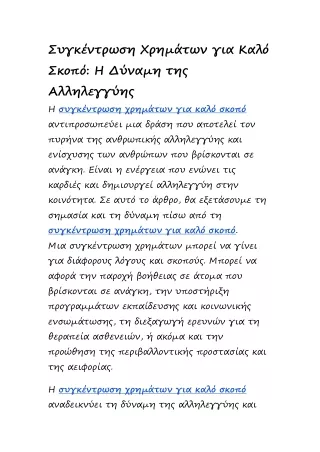 Συγκέντρωση Χρημάτων για Καλό Σκοπό: Η Δύναμη της Αλληλεγγύης

Η συγκέντρωση χρημάτων για καλό σκοπό αντιπροσωπεύει μια δράση που αποτελεί τον πυρήνα της ανθρωπικής αλληλεγγύης και ενίσχυσης των ανθρώπων που βρίσκονται σε ανάγκη. Είναι η ενέργεια που ενώνει τις καρδιές και δημιουργεί αλληλεγγύη στην κοινότητα. Σε αυτό το άρθρο, θα εξετάσουμε τη σημασία και τη δύναμη πίσω από τη συγκέντρωση χρημάτων για καλό σκοπό.
Μια συγκέντρωση χρημάτων μπορεί να γίνει για διάφορους λόγους και σκοπούς. Μπορεί να αφορά την παροχή βοήθειας σε άτομα που βρίσκονται σε ανάγκη, την υποστήριξη προγραμμάτων εκπαίδευσης και κοινωνικής ενσωμάτωσης, τη διεξαγωγή ερευνών για τη θεραπεία ασθενειών, ή ακόμα και την προώθηση της περιβαλλοντικής προστασίας και της αειφορίας.

Η συγκέντρωση χρημάτων για καλό σκοπό αναδεικνύει τη δύναμη της αλληλεγγύης και